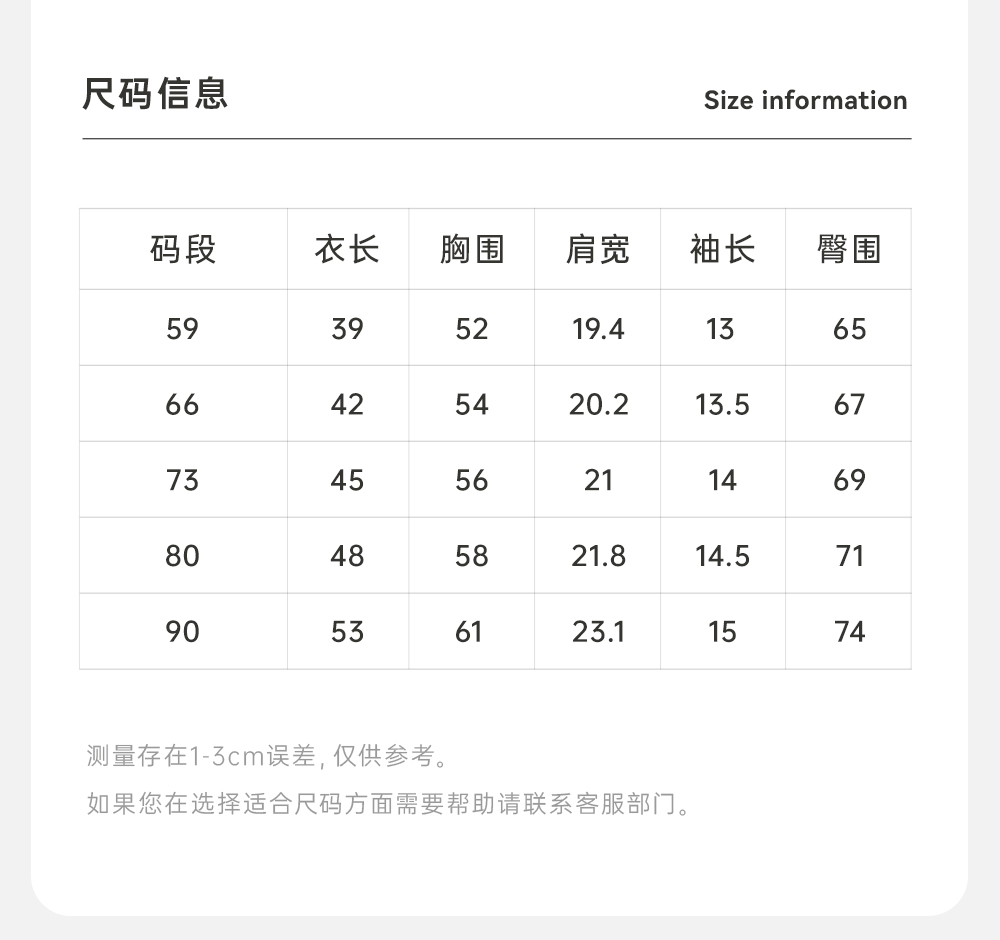 尺码信息

Size information

| 码段 | 衣长 | 胸围 | 肩宽 | 袖长 | 臀围 |
|---|---|---|---|---|---|
| 59 | 39 | 52 | 19.4 | 13 | 65 |
| 66 | 42 | 54 | 20.2 | 13.5 | 67 |
| 73 | 45 | 56 | 21 | 14 | 69 |
| 80 | 48 | 58 | 21.8 | 14.5 | 71 |
| 90 | 53 | 61 | 23.1 | 15 | 74 |

测量存在1-3cm误差，仅供参考。

如果您在选择适合尺码方面需要帮助请联系客服部门。